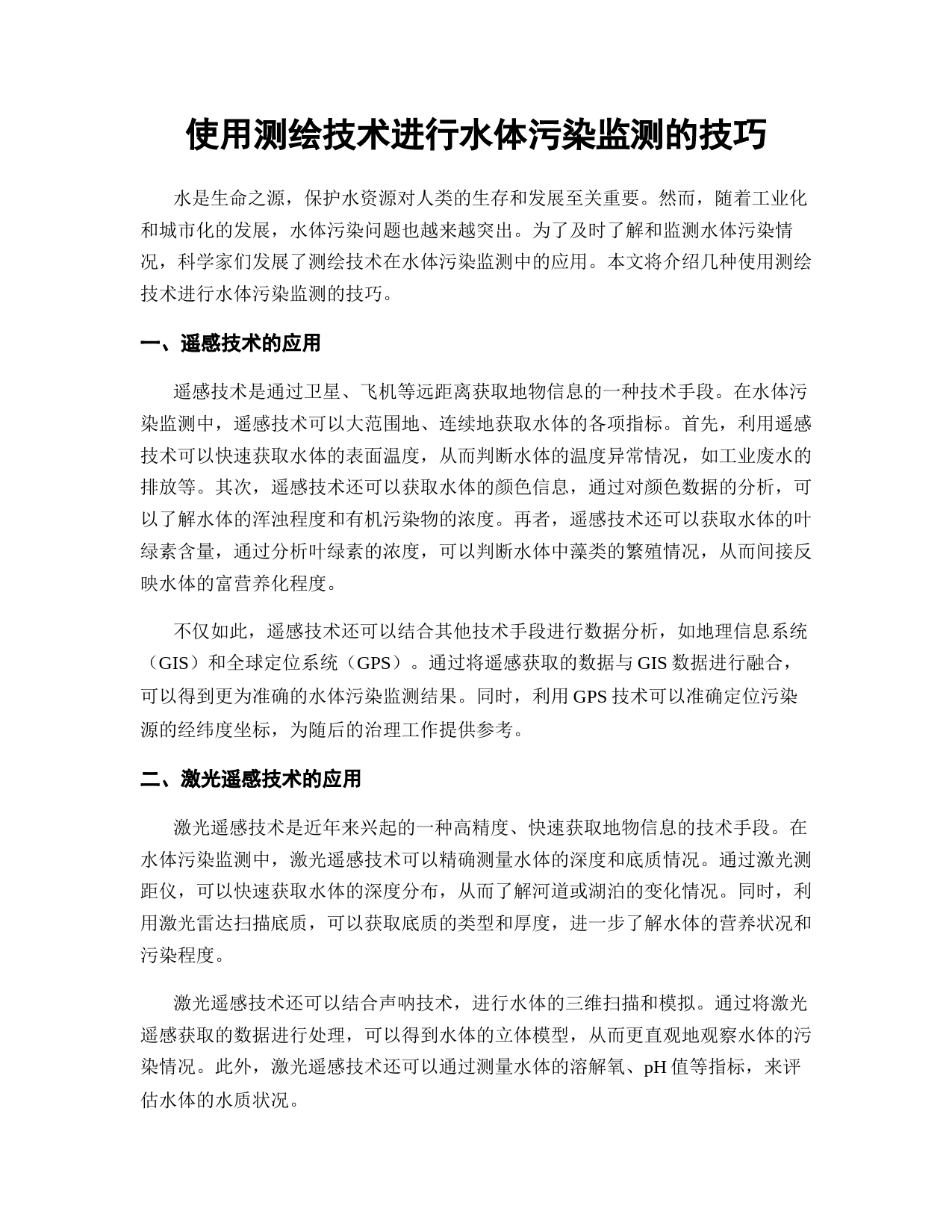 使用测绘技术进行水体污染监测的技巧

水是生命之源，保护水资源对人类的生存和发展至关重要。然而，随着工业化和城市化的发展，水体污染问题也越来越突出。为了及时了解和监测水体污染情况，科学家们发展了测绘技术在水体污染监测中的应用。本文将介绍几种使用测绘技术进行水体污染监测的技巧。

一、遥感技术的应用

遥感技术是通过卫星、飞机等远距离获取地物信息的一种技术手段。在水体污染监测中，遥感技术可以大范围地、连续地获取水体的各项指标。首先，利用遥感技术可以快速获取水体的表面温度，从而判断水体的温度异常情况，如工业废水的排放等。其次，遥感技术还可以获取水体的颜色信息，通过对颜色数据的分析，可以了解水体的浑浊程度和有机污染物的浓度。再者，遥感技术还可以获取水体的叶绿素含量，通过分析叶绿素的浓度，可以判断水体中藻类的繁殖情况，从而间接反映水体的富营养化程度。

不仅如此，遥感技术还可以结合其他技术手段进行数据分析，如地理信息系统（GIS）和全球定位系统（GPS）。通过将遥感获取的数据与 GIS 数据进行融合，可以得到更为准确的水体污染监测结果。同时，利用 GPS 技术可以准确定位污染源的经纬度坐标，为随后的治理工作提供参考。

二、激光遥感技术的应用

激光遥感技术是近年来兴起的一种高精度、快速获取地物信息的技术手段。在水体污染监测中，激光遥感技术可以精确测量水体的深度和底质情况。通过激光测距仪，可以快速获取水体的深度分布，从而了解河道或湖泊的变化情况。同时，利用激光雷达扫描底质，可以获取底质的类型和厚度，进一步了解水体的营养状况和污染程度。

激光遥感技术还可以结合声呐技术，进行水体的三维扫描和模拟。通过将激光遥感获取的数据进行处理，可以得到水体的立体模型，从而更直观地观察水体的污染情况。此外，激光遥感技术还可以通过测量水体的溶解氧、pH 值等指标，来评估水体的水质状况。